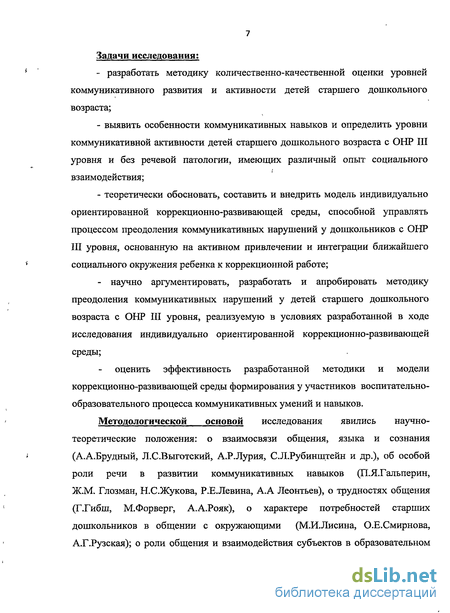 7

Задачи исследования:

- разработать методику количественно-качественной оценки уровней коммуникативного развития и активности детей старшего дошкольного возраста;

- выявить особенности коммуникативных навыков и определить уровни коммуникативной активности детей старшего дошкольного возраста с ОНР III уровня и без речевой патологии, имеющих различный опыт социального взаимодействия;

- теоретически обосновать, составить и внедрить модель индивидуально ориентированной коррекционно-развивающей среды, способной управлять процессом преодоления коммуникативных нарушений у дошкольников с ОНР III уровня, основанную на активном привлечении и интеграции ближайшего социального окружения ребенка к коррекционной работе;

- научно аргументировать, разработать и апробировать методику преодоления коммуникативных нарушений у детей старшего дошкольного возраста с ОНР III уровня, реализуемую в условиях разработанной в ходе исследования индивидуально ориентированной коррекционно-развивающей среды;

- оценить эффективность разработанной методики и модели коррекционно-развивающей среды формирования у участников воспитательно-образовательного процесса коммуникативных умений и навыков.

Методологической основой исследования явились научно-теоретические положения: о взаимосвязи общения, языка и сознания (А.А.Брудный, Л.С.Выготский, А.Р.Лурия, С.Л.Рубинштейн и др.), об особой роли речи в развитии коммуникативных навыков (П.Я.Гальперин, Ж.М. Глозман, Н.С.Жукова, Р.Е.Левина, А.А Леонтьев), о трудностях общения (Г.Гибш, М.Форверг, А.А.Рояк), о характере потребностей старших дошкольников в общении с окружающими (М.И.Лисина, О.Е.Смирнова, А.Г.Рузская); о роли общения и взаимодействия субъектов в образовательном

dsLib.net
библиотека диссертаций